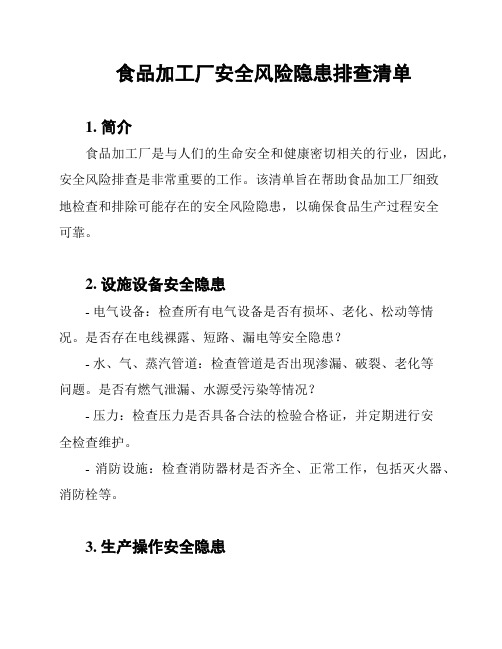 食品加工厂安全风险隐患排查清单

1. 简介

食品加工厂是与人们的生命安全和健康密切相关的行业，因此，安全风险排查是非常重要的工作。该清单旨在帮助食品加工厂细致地检查和排除可能存在的安全风险隐患，以确保食品生产过程安全可靠。

2. 设施设备安全隐患

- 电气设备：检查所有电气设备是否有损坏、老化、松动等情况。是否存在电线裸露、短路、漏电等安全隐患？

- 水、气、蒸汽管道：检查管道是否出现渗漏、破裂、老化等问题。是否有燃气泄漏、水源受污染等情况？

- 压力：检查压力是否具备合法的检验合格证，并定期进行安全检查维护。

- 消防设施：检查消防器材是否齐全、正常工作，包括灭火器、消防栓等。

3. 生产操作安全隐患